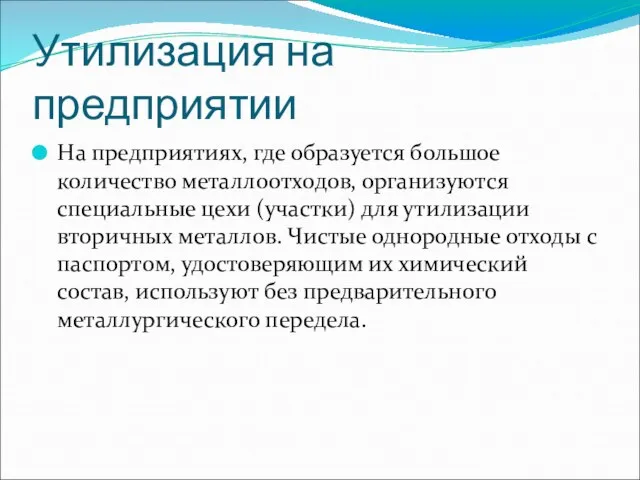 Утилизация на предприятии

На предприятиях, где образуется большое количество металлоотходов, организуются специальные цехи (участки) для утилизации вторичных металлов. Чистые однородные отходы с паспортом, удостоверяющим их химический состав, используют без предварительного металлургического передела.